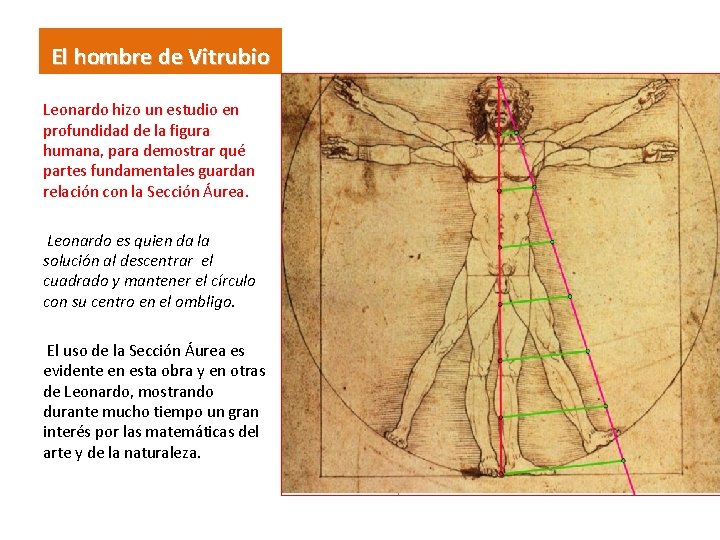 El hombre de Vitrubio

Leonardo hizo un estudio en profundidad de la figura humana, para demostrar qué partes fundamentales guardan relación con la Sección Áurea.

Leonardo es quien da la solución al descentrar el cuadrado y mantener el círculo con su centro en el ombligo.

El uso de la Sección Áurea es evidente en esta obra y en otras de Leonardo, mostrando durante mucho tiempo un gran interés por las matemáticas del arte y de la naturaleza.